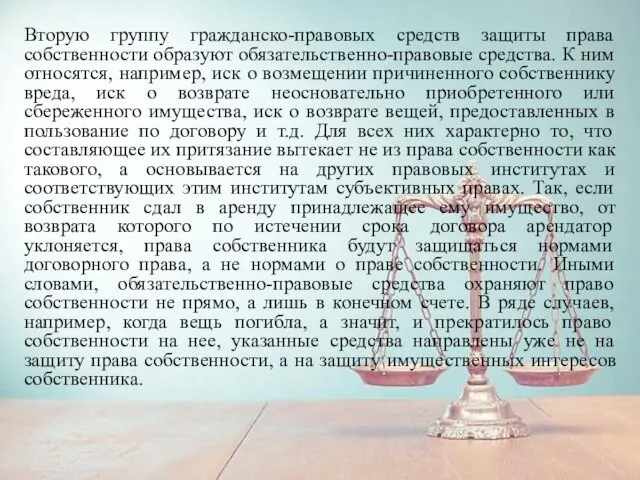 Вторую группу гражданско-правовых средств защиты права собственности образуют обязательственно-правовые средства. К ним относятся, например, иск о возмещении причиненного собственнику вреда, иск о возврате неосновательно приобретенного или сбереженного имущества, иск о возврате вещей, предоставленных в пользование по договору и т.д. Для всех них характерно то, что составляющее их притязание вытекает не из права собственности как такового, а основывается на других правовых институтах и соответствующих этим институтам субъективных правах. Так, если собственник сдал в аренду принадлежащее ему имущество, от возврата которого по истечении срока договора арендатор уклоняется, права собственника будут защищаться нормами договорного права, а не нормами о праве собственности. Иными словами, обязательственно-правовые средства охраняют право собственности не прямо, а лишь в конечном счете. В ряде случаев, например, когда вещь погибла, а значит, и прекратилось право собственности на нее, указанные средства направлены уже не на защиту права собственности, а на защиту имущественных интересов собственника.